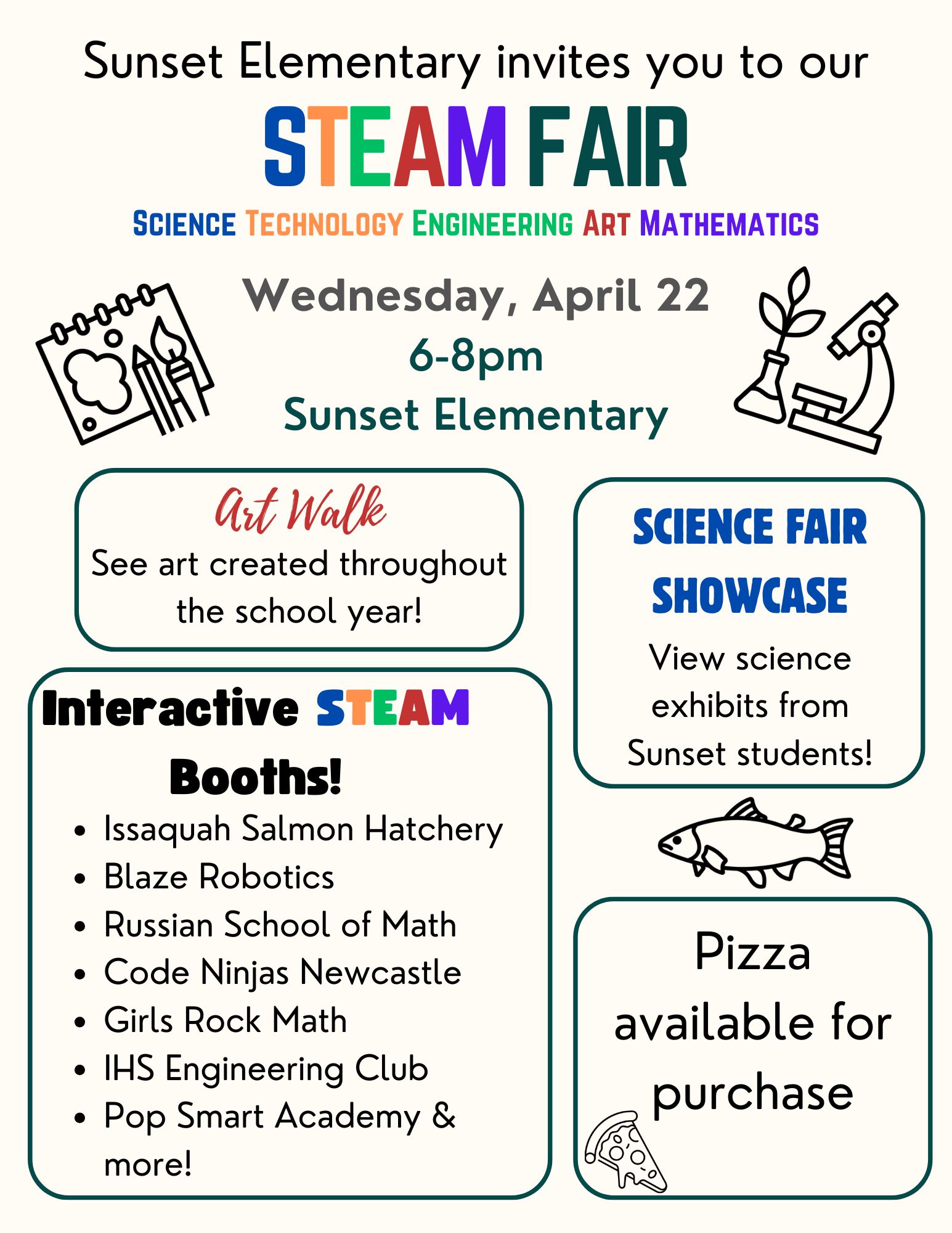 Sunset Elementary invites you to our

STEAM FAIR

SCIENCE TECHNOLOGY ENGINEERING ART MATHEMATICS

Wednesday, April 22
6-8pm
Sunset Elementary

Art Walk
See art created throughout the school year!

Interactive STEAM Booths!

• Issaquah Salmon Hatchery
• Blaze Robotics
• Russian School of Math
• Code Ninjas Newcastle
• Girls Rock Math
• IHS Engineering Club
• Pop Smart Academy & more!

SCIENCE FAIR SHOWCASE
View science exhibits from Sunset students!

Pizza available for purchase